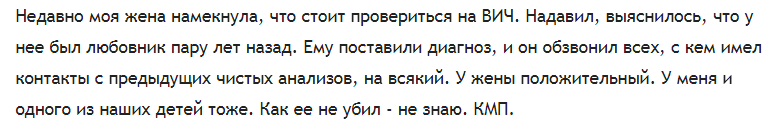 Недавно моя жена намекнула, что стоит провериться на ВИЧ. Надавил, выяснилось, что у нее был любовник пару лет назад. Ему поставили диагноз, и он обзвонил всех, с кем имел контакты с предыдущих чистых анализов, на всякий. У жены положительный. У меня и одного из наших детей тоже. Как ее не убил - не знаю. КМП.